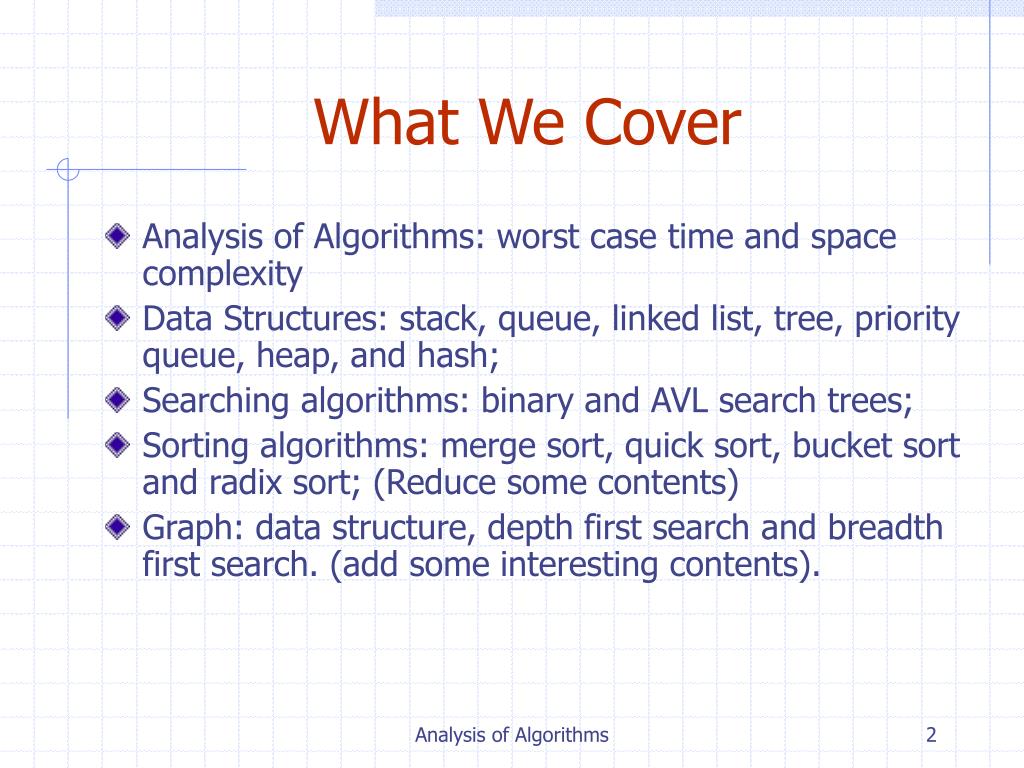 What We Cover

Analysis of Algorithms: worst case time and space complexity

Data Structures: stack, queue, linked list, tree, priority queue, heap, and hash;

Searching algorithms: binary and AVL search trees;

Sorting algorithms: merge sort, quick sort, bucket sort and radix sort; (Reduce some contents)

Graph: data structure, depth first search and breadth first search. (add some interesting contents).

Analysis of Algorithms

2